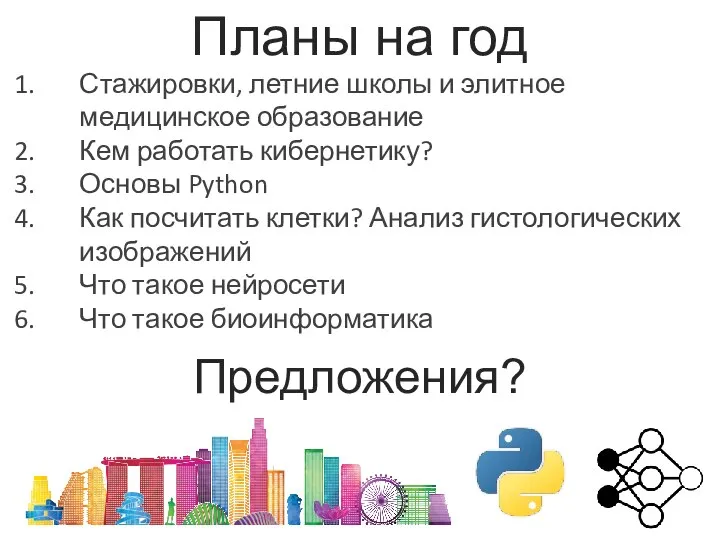 Планы на год

1. Стажировки, летние школы и элитное медицинское образование
2. Кем работать кибернетику?
3. Основы Python
4. Как посчитать клетки? Анализ гистологических изображений
5. Что такое нейросети
6. Что такое биоинформатика

Предложения?